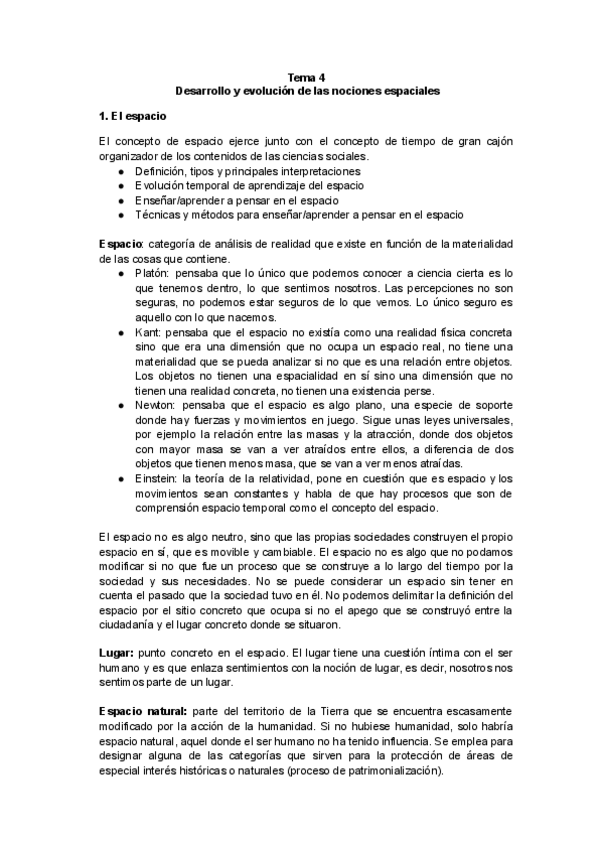 Tema 4
Desarrollo y evolución de las nociones espaciales

1. El espacio

El concepto de espacio ejerce junto con el concepto de tiempo de gran cajón organizador de los contenidos de las ciencias sociales.
● Definición, tipos y principales interpretaciones
● Evolución temporal de aprendizaje del espacio
● Enseñar/aprender a pensar en el espacio
● Técnicas y métodos para enseñar/aprender a pensar en el espacio

Espacio: categoría de análisis de realidad que existe en función de la materialidad de las cosas que contiene.
● Platón: pensaba que lo único que podemos conocer a ciencia cierta es lo que tenemos dentro, lo que sentimos nosotros. Las percepciones no son seguras, no podemos estar seguros de lo que vemos. Lo único seguro es aquello con lo que nacemos.
● Kant: pensaba que el espacio no existía como una realidad física concreta sino que era una dimensión que no ocupa un espacio real, no tiene una materialidad que se pueda analizar si no que es una relación entre objetos. Los objetos no tienen una espacialidad en sí sino una dimensión que no tienen una realidad concreta, no tienen una existencia perse.
● Newton: pensaba que el espacio es algo plano, una especie de soporte donde hay fuerzas y movimientos en juego. Sigue unas leyes universales, por ejemplo la relación entre las masas y la atracción, donde dos objetos con mayor masa se van a ver atraídos entre ellos, a diferencia de dos objetos que tienen menos masa, que se van a ver menos atraídas.
● Einstein: la teoría de la relatividad, pone en cuestión que es espacio y los movimientos sean constantes y habla de que hay procesos que son de comprensión espacio temporal como el concepto del espacio.

El espacio no es algo neutro, sino que las propias sociedades construyen el propio espacio en sí, que es movible y cambiable. El espacio no es algo que no podamos modificar si no que fue un proceso que se construye a lo largo del tiempo por la sociedad y sus necesidades. No se puede considerar un espacio sin tener en cuenta el pasado que la sociedad tuvo en él. No podemos delimitar la definición del espacio por el sitio concreto que ocupa si no el apego que se construyó entre la ciudadanía y el lugar concreto donde se situaron.

Lugar: punto concreto en el espacio. El lugar tiene una cuestión íntima con el ser humano y es que enlaza sentimientos con la noción de lugar, es decir, nosotros nos sentimos parte de un lugar.

Espacio natural: parte del territorio de la Tierra que se encuentra escasamente modificado por la acción de la humanidad. Si no hubiese humanidad, solo habría espacio natural, aquel donde el ser humano no ha tenido influencia. Se emplea para designar alguna de las categorías que sirven para la protección de áreas de especial interés históricas o naturales (proceso de patrimonialización).